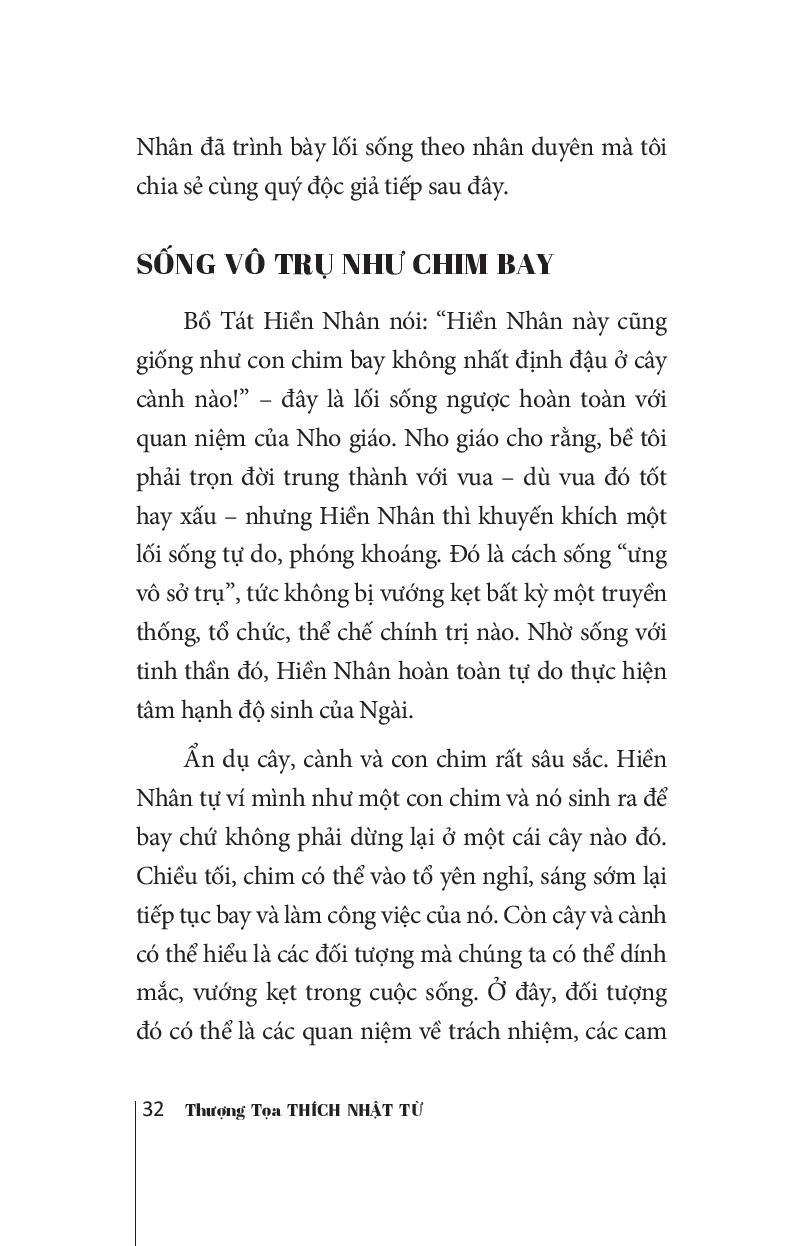 Nhân đã trình bày lối sống theo nhân duyên mà tôi chia sẻ cùng quý độc giả tiếp sau đây.

SỐNG VÔ TRỤ NHƯ CHIM BAY

Bồ Tát Hiền Nhân nói: “Hiền Nhân này cũng giống như con chim bay không nhất định đậu ở cây cành nào!” – đây là lối sống ngược hoàn toàn với quan niệm của Nho giáo. Nho giáo cho rằng, bề tôi phải trọn đời trung thành với vua – dù vua đó tốt hay xấu – nhưng Hiền Nhân thì khuyến khích một lối sống tự do, phóng khoáng. Đó là cách sống “ưng vô sở trụ”, tức không bị vướng kẹt bất kỳ một truyền thống, tổ chức, thể chế chính trị nào. Nhờ sống với tinh thần đó, Hiền Nhân hoàn toàn tự do thực hiện tâm hạnh độ sinh của Ngài.

Ẩn dụ cây, cành và con chim rất sâu sắc. Hiền Nhân tự ví mình như một con chim và nó sinh ra để bay chứ không phải dừng lại ở một cái cây nào đó. Chiều tối, chim có thể vào tổ yên nghỉ, sáng sớm lại tiếp tục bay và làm công việc của nó. Còn cây và cành có thể hiểu là các đối tượng mà chúng ta có thể dính mắc, vướng kẹt trong cuộc sống. Ở đây, đối tượng đó có thể là các quan niệm về trách nhiệm, các cam

32 Thượng Tọa THÍCH NHẬT TỪ